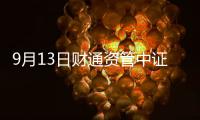 9月13日财通资管中证